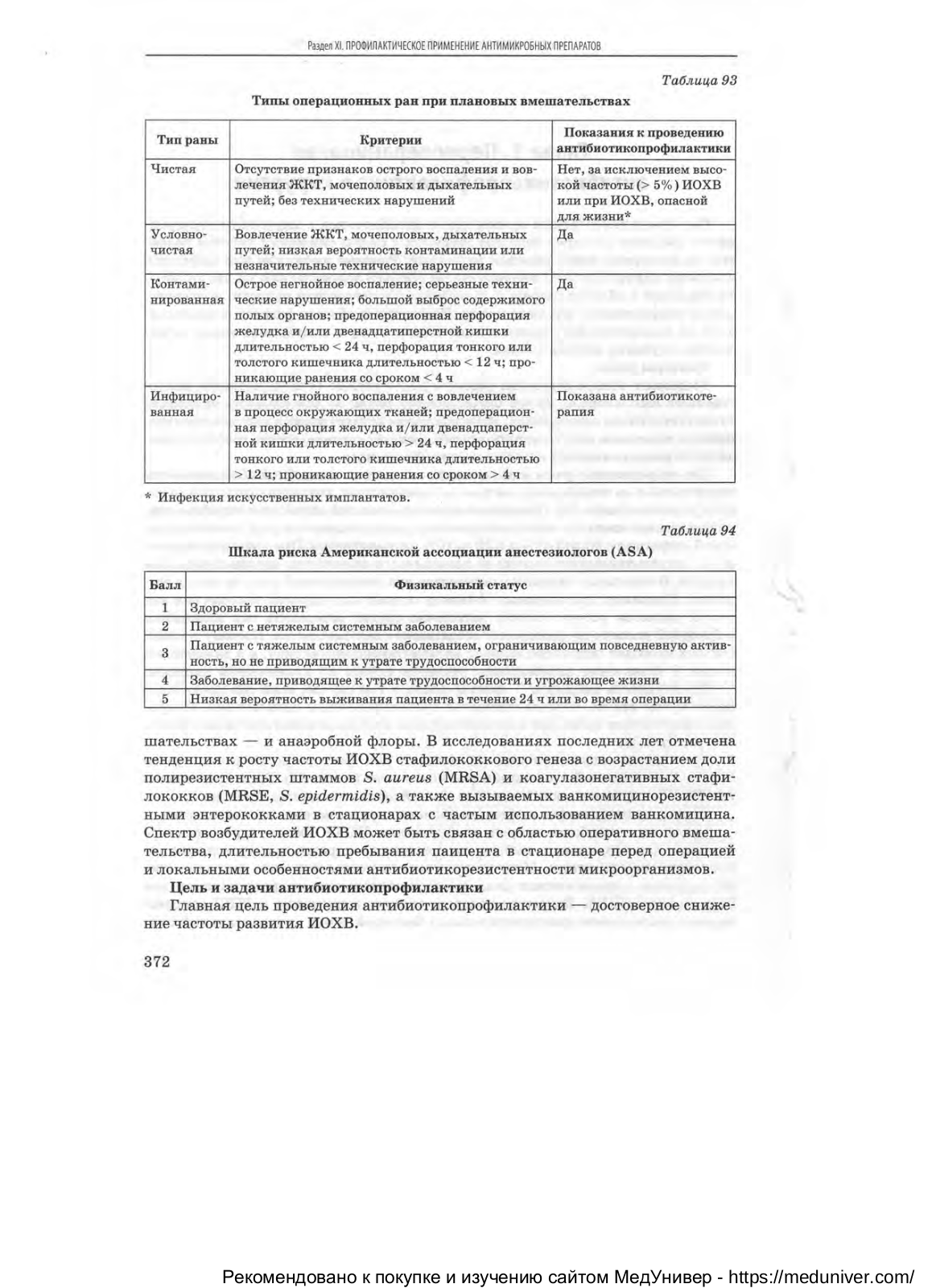 Раздел XI. ПРОФИЛАКТИЧЕСКОЕ ПРИМЕНЕНИЕ АНТИМИКРОБНЫХ ПРЕПАРАТОВ

Таблица 93

Типы операционных ран при плановых вмешательствах

| Тип раны | Критерии | Показания к проведению антибиотикопрофилактики |
|---|---|---|
| Чистая | Отсутствие признаков острого воспаления и вовлечения ЖКТ, мочеполовых и дыхательных путей; без технических нарушений | Нет, за исключением высокой частоты (> 5%) ИОХВ или при ИОХВ, опасной для жизни* |
| Условно-чистая | Вовлечение ЖКТ, мочеполовых, дыхательных путей; низкая вероятность контаминации или незначительные технические нарушения | Да |
| Контаминированная | Острое негнойное воспаление; серьезные технические нарушения; большой выброс содержимого полых органов; предоперационная перфорация желудка и/или двенадцатиперстной кишки длительностью < 24 ч, перфорация тонкого или толстого кишечника длительностью < 12 ч; проникающие ранения со сроком < 4 ч | Да |
| Инфицированная | Наличие гнойного воспаления с вовлечением в процесс окружающих тканей; предоперационная перфорация желудка и/или двенадцатиперстной кишки длительностью > 24 ч, перфорация тонкого или толстого кишечника длительностью > 12 ч; проникающие ранения со сроком > 4 ч | Показана антибиотикотерапия |

* Инфекция искусственных имплантатов.

Таблица 94

Шкала риска Американской ассоциации анестезиологов (ASA)

| Балл | Физикальный статус |
|---|---|
| 1 | Здоровый пациент |
| 2 | Пациент с нетяжелым системным заболеванием |
| 3 | Пациент с тяжелым системным заболеванием, ограничивающим повседневную активность, но не приводящим к утрате трудоспособности |
| 4 | Заболевание, приводящее к утрате трудоспособности и угрожающее жизни |
| 5 | Низкая вероятность выживания пациента в течение 24 ч или во время операции |

шательствах — и анаэробной флоры. В исследованиях последних лет отмечена тенденция к росту частоты ИОХВ стафилококкового генеза с возрастанием доли полирезистентных штаммов S. aureus (MRSA) и коагулазонегативных стафилококков (MRSE, S. epidermidis), а также вызываемых ванкомицинорезистентными энтерококками в стационарах с частым использованием ванкомицина. Спектр возбудителей ИОХВ может быть связан с областью оперативного вмешательства, длительностью пребывания паицента в стационаре перед операцией и локальными особенностями антибиотикорезистентности микроорганизмов.

Цель и задачи антибиотикопрофилактики

Главная цель проведения антибиотикопрофилактики — достоверное снижение частоты развития ИОХВ.

372

Рекомендовано к покупке и изучению сайтом МедУнивер - https://meduniver.com/